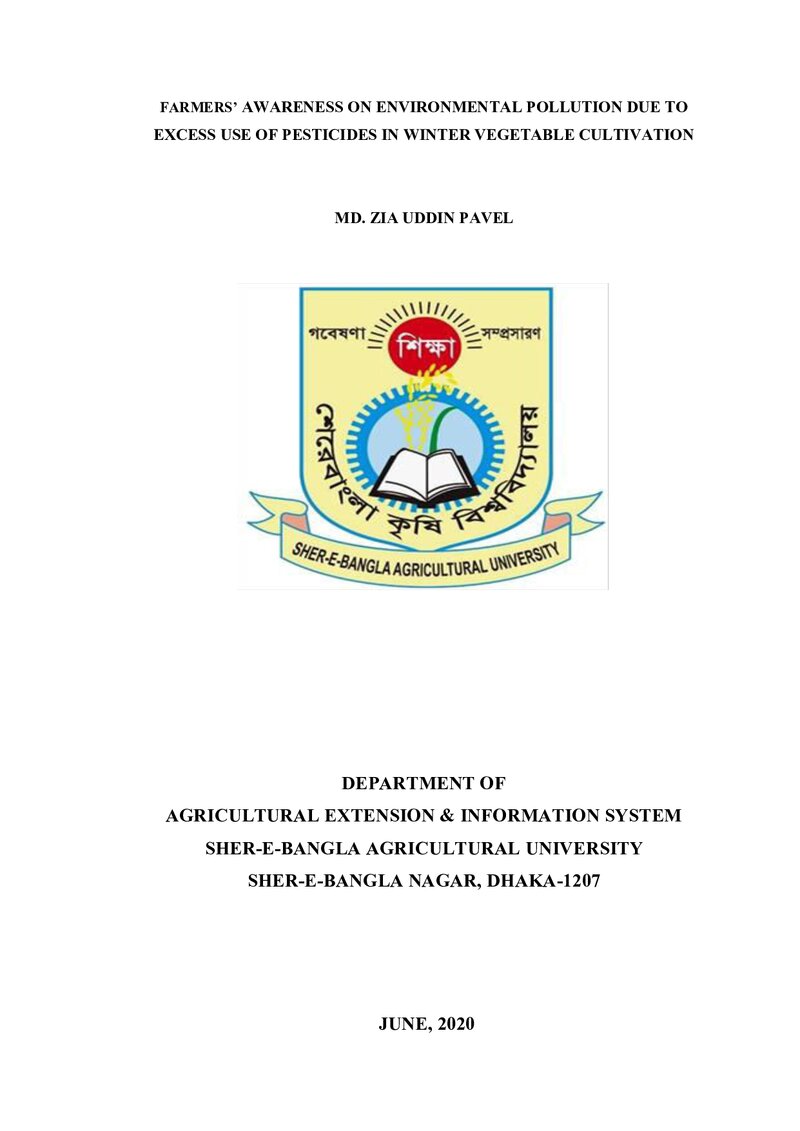 FARMERS' AWARENESS ON ENVIRONMENTAL POLLUTION DUE TO EXCESS USE OF PESTICIDES IN WINTER VEGETABLE CULTIVATION

MD. ZIA UDDIN PAVEL

গবেষণা
শিক্ষা
সম্প্রসারণ
শেরেবাংলা কৃষি বিশ্ববিদ্যালয়
SHER-E-BANGLA AGRICULTURAL UNIVERSITY

DEPARTMENT OF
AGRICULTURAL EXTENSION & INFORMATION SYSTEM
SHER-E-BANGLA AGRICULTURAL UNIVERSITY
SHER-E-BANGLA NAGAR, DHAKA-1207

JUNE, 2020